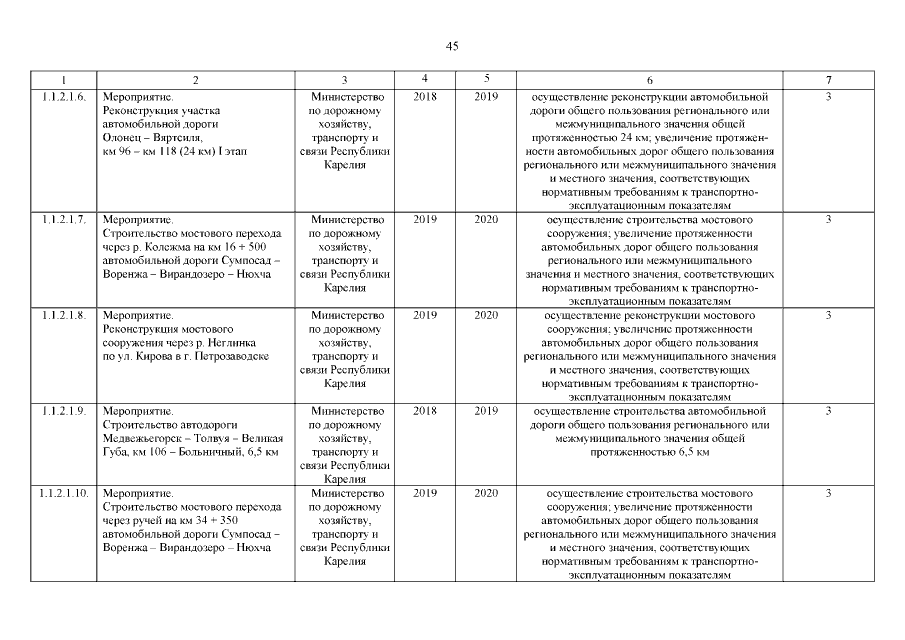 45

| 1 | 2 | 3 | 4 | 5 | 6 | 7 |
|---|---|---|---|---|---|---|
| 1.1.2.1.6. | Мероприятие. Реконструкция участка автомобильной дороги Олонец – Вяртсиля, км 96 – км 118 (24 км) I этап | Министерство по дорожному хозяйству, транспорту и связи Республики Карелия | 2018 | 2019 | осуществление реконструкции автомобильной дороги общего пользования регионального или межмуниципального значения общей протяженностью 24 км; увеличение протяженности автомобильных дорог общего пользования регионального или межмуниципального значения и местного значения, соответствующих нормативным требованиям к транспортно-эксплуатационным показателям | 3 |
| 1.1.2.1.7. | Мероприятие. Строительство мостового перехода через р. Колежма на км 16 + 500 автомобильной дороги Сумпосад – Воренжа – Вирандозеро – Нюхча | Министерство по дорожному хозяйству, транспорту и связи Республики Карелия | 2019 | 2020 | осуществление строительства мостового сооружения; увеличение протяженности автомобильных дорог общего пользования регионального или межмуниципального значения и местного значения, соответствующих нормативным требованиям к транспортно-эксплуатационным показателям | 3 |
| 1.1.2.1.8. | Мероприятие. Реконструкция мостового сооружения через р. Неглинка по ул. Кирова в г. Петрозаводске | Министерство по дорожному хозяйству, транспорту и связи Республики Карелия | 2019 | 2020 | осуществление реконструкции мостового сооружения; увеличение протяженности автомобильных дорог общего пользования регионального или межмуниципального значения и местного значения, соответствующих нормативным требованиям к транспортно-эксплуатационным показателям | 3 |
| 1.1.2.1.9. | Мероприятие. Строительство автодороги Медвежьегорск – Толвуя – Великая Губа, км 106 – Больничный, 6,5 км | Министерство по дорожному хозяйству, транспорту и связи Республики Карелия | 2018 | 2019 | осуществление строительства автомобильной дороги общего пользования регионального или межмуниципального значения общей протяженностью 6,5 км | 3 |
| 1.1.2.1.10. | Мероприятие. Строительство мостового перехода через ручей на км 34 + 350 автомобильной дороги Сумпосад – Воренжа – Вирандозеро – Нюхча | Министерство по дорожному хозяйству, транспорту и связи Республики Карелия | 2019 | 2020 | осуществление строительства мостового сооружения; увеличение протяженности автомобильных дорог общего пользования регионального или межмуниципального значения и местного значения, соответствующих нормативным требованиям к транспортно-эксплуатационным показателям | 3 |